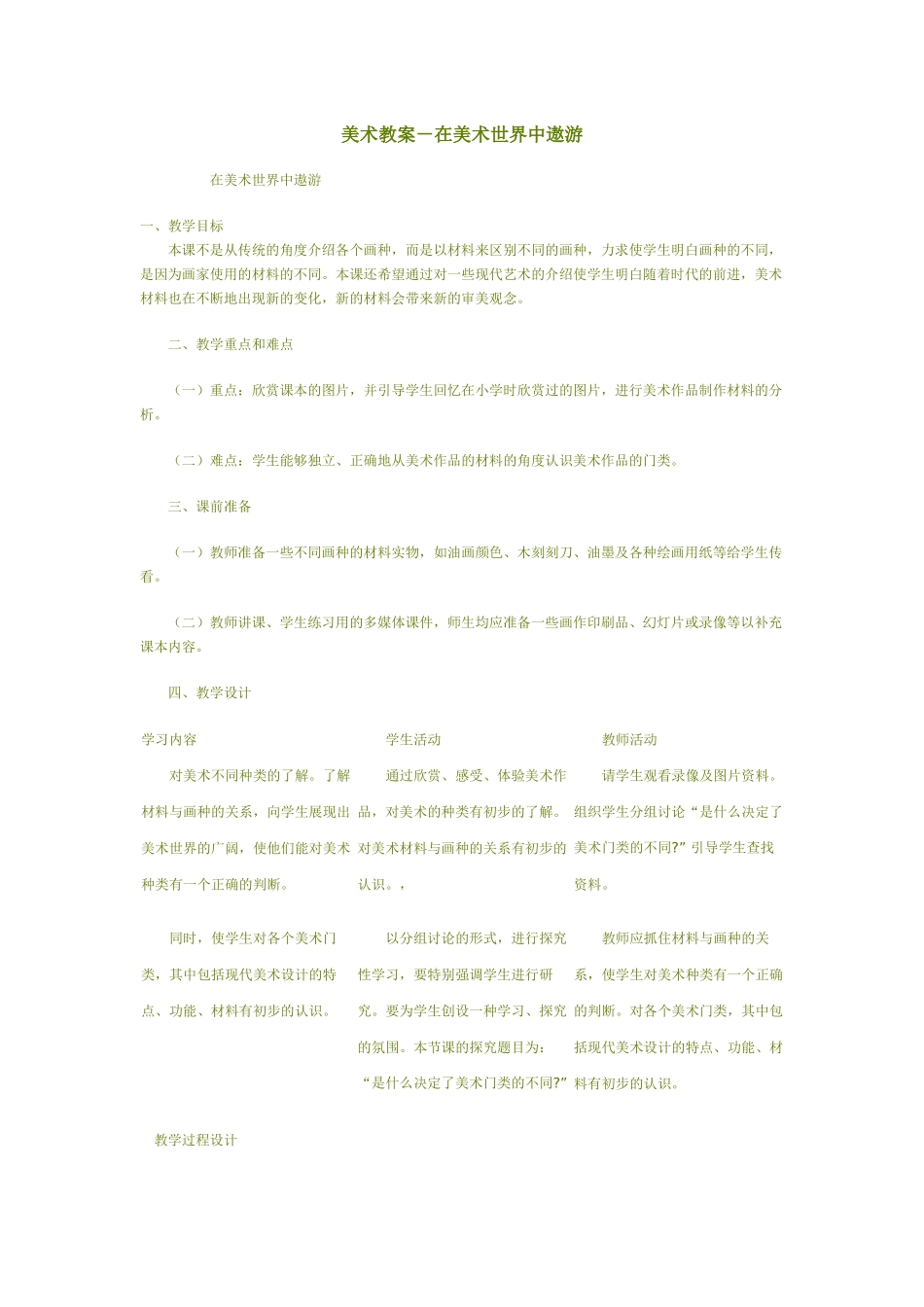 美术教案－在美术世界中遨游

在美术世界中遨游

一、教学目标

本课不是从传统的角度介绍各个画种，而是以材料来区别不同的画种，力求使学生明白画种的不同，是因为画家使用的材料的不同。本课还希望通过对一些现代艺术的介绍使学生明白随着时代的前进，美术材料也在不断地出现新的变化，新的材料会带来新的审美观念。

二、教学重点和难点

（一）重点：欣赏课本的图片，并引导学生回忆在小学时欣赏过的图片，进行美术作品制作材料的分析。

（二）难点：学生能够独立、正确地从美术作品的材料的角度认识美术作品的门类。

三、课前准备

（一）教师准备一些不同画种的材料实物，如油画颜色、木刻刻刀、油墨及各种绘画用纸等给学生传看。

（二）教师讲课、学生练习用的多媒体课件，师生均应准备一些画作印刷品、幻灯片或录像等以补充课本内容。

四、教学设计

| 学习内容 | 学生活动 | 教师活动 |
|---|---|---|
| 对美术不同种类的了解。了解材料与画种的关系，向学生展现出美术世界的广阔，使他们能对美术种类有一个正确的判断。 | 通过欣赏、感受、体验美术作品，对美术的种类有初步的了解。对美术材料与画种的关系有初步的认识。， | 请学生观看录像及图片资料。组织学生分组讨论“是什么决定了美术门类的不同?”引导学生查找资料。 |
| 同时，使学生对各个美术门类，其中包括现代美术设计的特点、功能、材料有初步的认识。 | 以分组讨论的形式，进行探究性学习，要特别强调学生进行研究。要为学生创设一种学习、探究的氛围。本节课的探究题目为：“是什么决定了美术门类的不同?” | 教师应抓住材料与画种的关系，使学生对美术种类有一个正确的判断。对各个美术门类，其中包括现代美术设计的特点、功能、材料有初步的认识。 |

教学过程设计